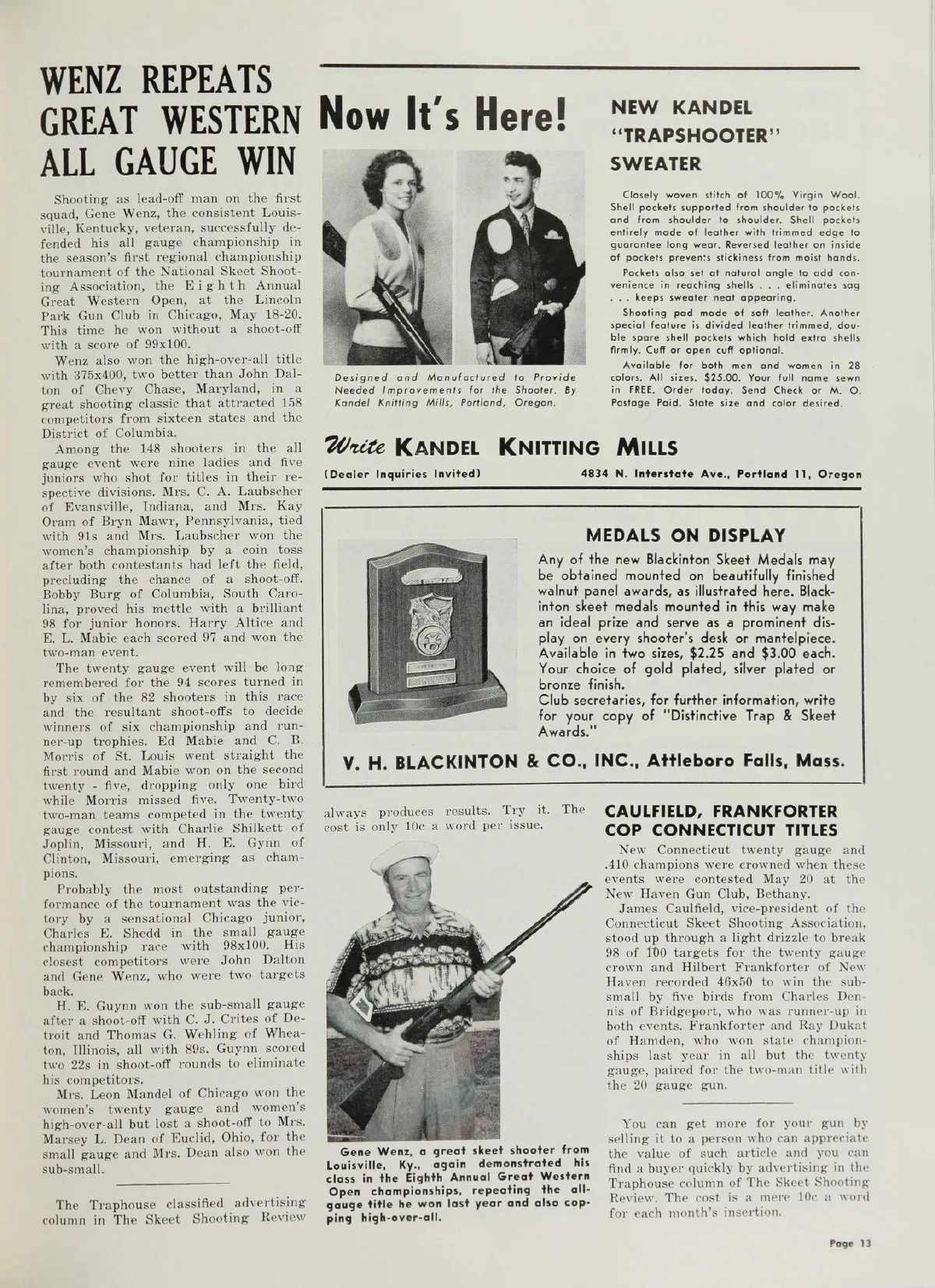 WENZ REPEATS GREAT WESTERN ALL GAUGE WIN

Shooting as lead-off man on the first squad, Gene Wenz, the consistent Louisville, Kentucky, veteran, successfully defended his all gauge championship in the season's first regional championship tournament of the National Skeet Shooting Association, the Eighth Annual Great Western Open, at the Lincoln Park Gun Club in Chicago, May 18-20. This time he won without a shoot-off with a score of 99x100.

Wenz also won the high-over-all title with 375x400, two better than John Dalton of Chevy Chase, Maryland, in a great shooting classic that attracted 158 competitors from sixteen states and the District of Columbia.

Among the 148 shooters in the all gauge event were nine ladies and five juniors who shot for titles in their respective divisions. Mrs. C. A. Laubscher of Evansville, Indiana, and Mrs. Kay Oram of Bryn Mawr, Pennsylvania, tied with 91s and Mrs. Laubscher won the women's championship by a coin toss after both contestants had left the field, precluding the chance of a shoot-off. Bobby Burg of Columbia, South Carolina, proved his mettle with a brilliant 98 for junior honors. Harry Altice and E. L. Mabie each scored 97 and won the two-man event.

The twenty gauge event will be long remembered for the 94 scores turned in by six of the 82 shooters in this race and the resultant shoot-offs to decide winners of six championship and runner-up trophies. Ed Mabie and C. B. Morris of St. Louis went straight the first round and Mabie won on the second twenty - five, dropping only one bird while Morris missed five. Twenty-two two-man teams competed in the twenty gauge contest with Charlie Shilkett of Joplin, Missouri, and H. E. Gynn of Clinton, Missouri, emerging as champions.

Probably the most outstanding performance of the tournament was the victory by a sensational Chicago junior, Charles E. Shedd in the small gauge championship race with 98x100. His closest competitors were John Dalton and Gene Wenz, who were two targets back.

H. E. Guynn won the sub-small gauge after a shoot-off with C. J. Crites of Detroit and Thomas G. Wehling of Wheaton, Illinois, all with 89s. Guynn scored two 22s in shoot-off rounds to eliminate his competitors.

Mrs. Leon Mandel of Chicago won the women's twenty gauge and women's high-over-all but lost a shoot-off to Mrs. Marsey L. Dean of Euclid, Ohio, for the small gauge and Mrs. Dean also won the sub-small.

The Traphouse classified advertising column in The Skeet Shooting Review always produces results. Try it. The cost is only 10c a word per issue.

Now It's Here!

Designed and Manufactured to Provide Needed Improvements for the Shooter. By Kandel Knitting Mills, Portland, Oregon.

NEW KANDEL "TRAPSHOOTER" SWEATER

Closely woven stitch of 100% Virgin Wool. Shell pockets supported from shoulder to pockets and from shoulder to shoulder. Shell pockets entirely made of leather with trimmed edge to guarantee long wear. Reversed leather on inside of pockets prevents stickiness from moist hands.

Pockets also set at natural angle to add convenience in reaching shells . . . eliminates sag . . . keeps sweater neat appearing.

Shooting pad made of soft leather. Another special feature is divided leather trimmed, double spare shell pockets which hold extra shells firmly. Cuff or open cuff optional.

Available for both men and women in 28 colors. All sizes. $25.00. Your full name sewn in FREE. Order today. Send Check or M. O. Postage Paid. State size and color desired.

Write KANDEL KNITTING MILLS
(Dealer Inquiries Invited) 4834 N. Interstate Ave., Portland 11, Oregon

MEDALS ON DISPLAY

Any of the new Blackinton Skeet Medals may be obtained mounted on beautifully finished walnut panel awards, as illustrated here. Blackinton skeet medals mounted in this way make an ideal prize and serve as a prominent display on every shooter's desk or mantelpiece. Available in two sizes, $2.25 and $3.00 each. Your choice of gold plated, silver plated or bronze finish.
Club secretaries, for further information, write for your copy of "Distinctive Trap & Skeet Awards."

V. H. BLACKINTON & CO., INC., Attleboro Falls, Mass.

Gene Wenz, a great skeet shooter from Louisville, Ky., again demonstrated his class in the Eighth Annual Great Western Open championships, repeating the all-gauge title he won last year and also copping high-over-all.

CAULFIELD, FRANKFORTER COP CONNECTICUT TITLES

New Connecticut twenty gauge and .410 champions were crowned when these events were contested May 20 at the New Haven Gun Club, Bethany.

James Caulfield, vice-president of the Connecticut Skeet Shooting Association, stood up through a light drizzle to break 98 of 100 targets for the twenty gauge crown and Hilbert Frankforter of New Haven recorded 46x50 to win the sub-small by five birds from Charles Dennis of Bridgeport, who was runner-up in both events. Frankforter and Ray Dukat of Hamden, who won state championships last year in all but the twenty gauge, paired for the two-man title with the 20 gauge gun.

You can get more for your gun by selling it to a person who can appreciate the value of such article and you can find a buyer quickly by advertising in the Traphouse column of The Skeet Shooting Review. The cost is a mere 10c a word for each month's insertion.

Page 13